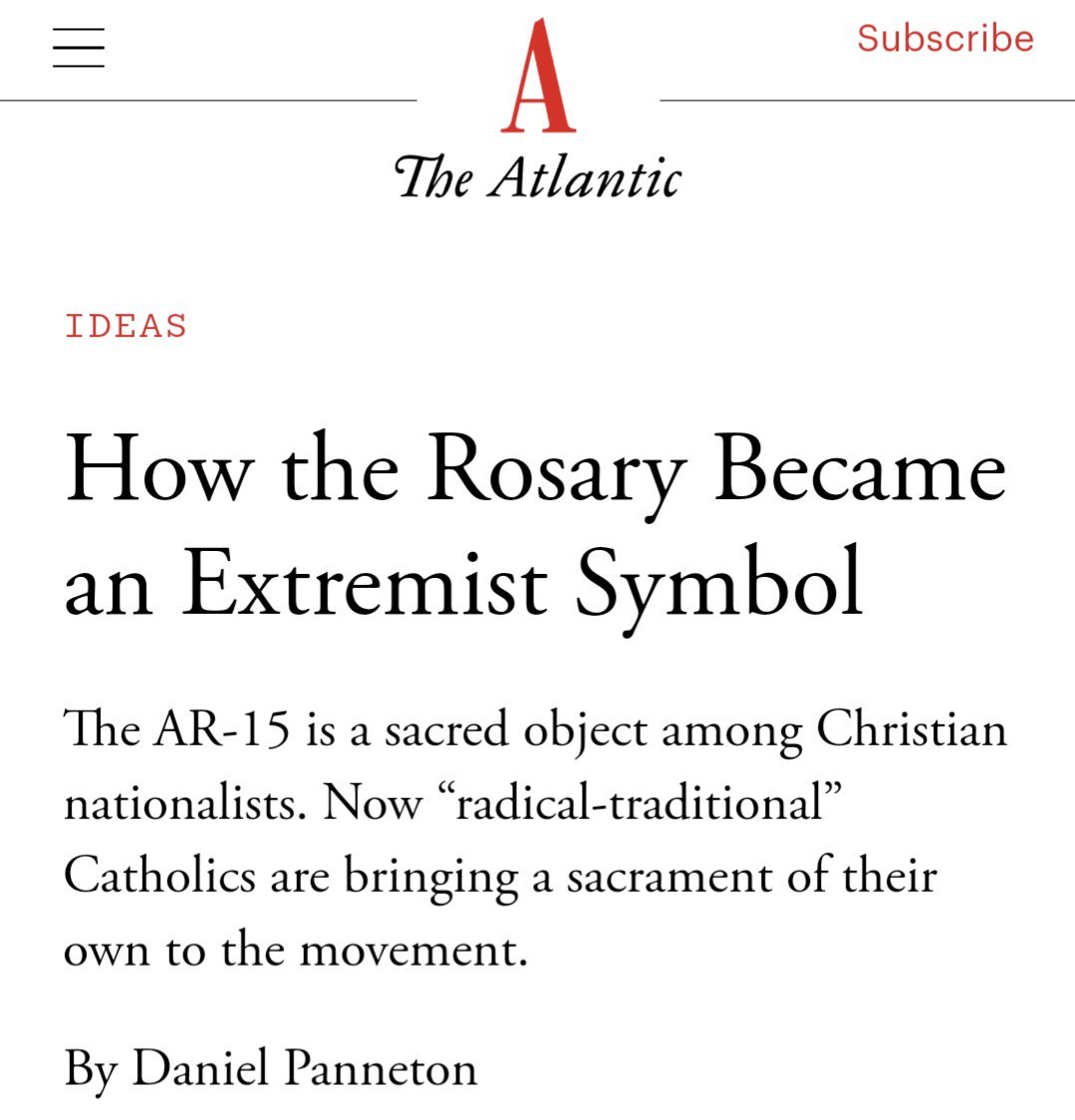 Subscribe

A

The Atlantic

IDEAS

How the Rosary Became an Extremist Symbol

The AR-15 is a sacred object among Christian nationalists. Now “radical-traditional” Catholics are bringing a sacrament of their own to the movement.

By Daniel Panneton